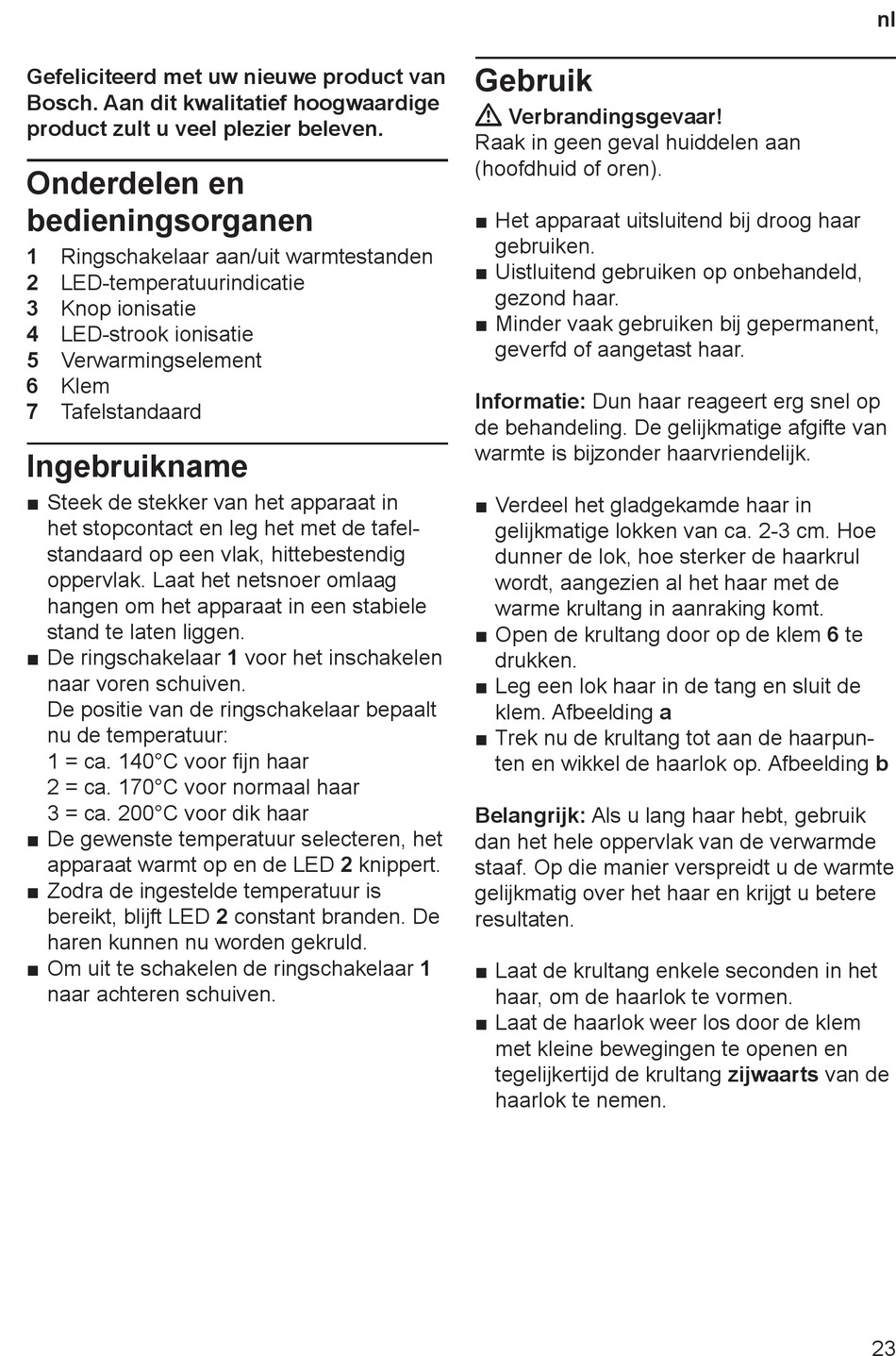 nl

Gefeliciteerd met uw nieuwe product van Bosch. Aan dit kwalitatief hoogwaardige product zult u veel plezier beleven.

Onderdelen en bedieningsorganen

1 Ringschakelaar aan/uit warmtestanden
2 LED-temperatuurindicatie
3 Knop ionisatie
4 LED-strook ionisatie
5 Verwarmingselement
6 Klem
7 Tafelstandaard

Ingebruikname

■ Steek de stekker van het apparaat in het stopcontact en leg het met de tafelstandaard op een vlak, hittebestendig oppervlak. Laat het netsnoer omlaag hangen om het apparaat in een stabiele stand te laten liggen.
■ De ringschakelaar 1 voor het inschakelen naar voren schuiven.
De positie van de ringschakelaar bepaalt nu de temperatuur:
1 = ca. 140°C voor fijn haar
2 = ca. 170°C voor normaal haar
3 = ca. 200°C voor dik haar
■ De gewenste temperatuur selecteren, het apparaat warmt op en de LED 2 knippert.
■ Zodra de ingestelde temperatuur is bereikt, blijft LED 2 constant branden. De haren kunnen nu worden gekruld.
■ Om uit te schakelen de ringschakelaar 1 naar achteren schuiven.

Gebruik

⚠ Verbrandingsgevaar!
Raak in geen geval huiddelen aan (hoofdhuid of oren).

■ Het apparaat uitsluitend bij droog haar gebruiken.
■ Uistluitend gebruiken op onbehandeld, gezond haar.
■ Minder vaak gebruiken bij gepermanent, geverfd of aangetast haar.

Informatie: Dun haar reageert erg snel op de behandeling. De gelijkmatige afgifte van warmte is bijzonder haarvriendelijk.

■ Verdeel het gladgekamde haar in gelijkmatige lokken van ca. 2-3 cm. Hoe dunner de lok, hoe sterker de haarkrul wordt, aangezien al het haar met de warme krultang in aanraking komt.
■ Open de krultang door op de klem 6 te drukken.
■ Leg een lok haar in de tang en sluit de klem. Afbeelding a
■ Trek nu de krultang tot aan de haarpunten en wikkel de haarlok op. Afbeelding b

Belangrijk: Als u lang haar hebt, gebruik dan het hele oppervlak van de verwarmde staaf. Op die manier verspreidt u de warmte gelijkmatig over het haar en krijgt u betere resultaten.

■ Laat de krultang enkele seconden in het haar, om de haarlok te vormen.
■ Laat de haarlok weer los door de klem met kleine bewegingen te openen en tegelijkertijd de krultang zijwaarts van de haarlok te nemen.

23